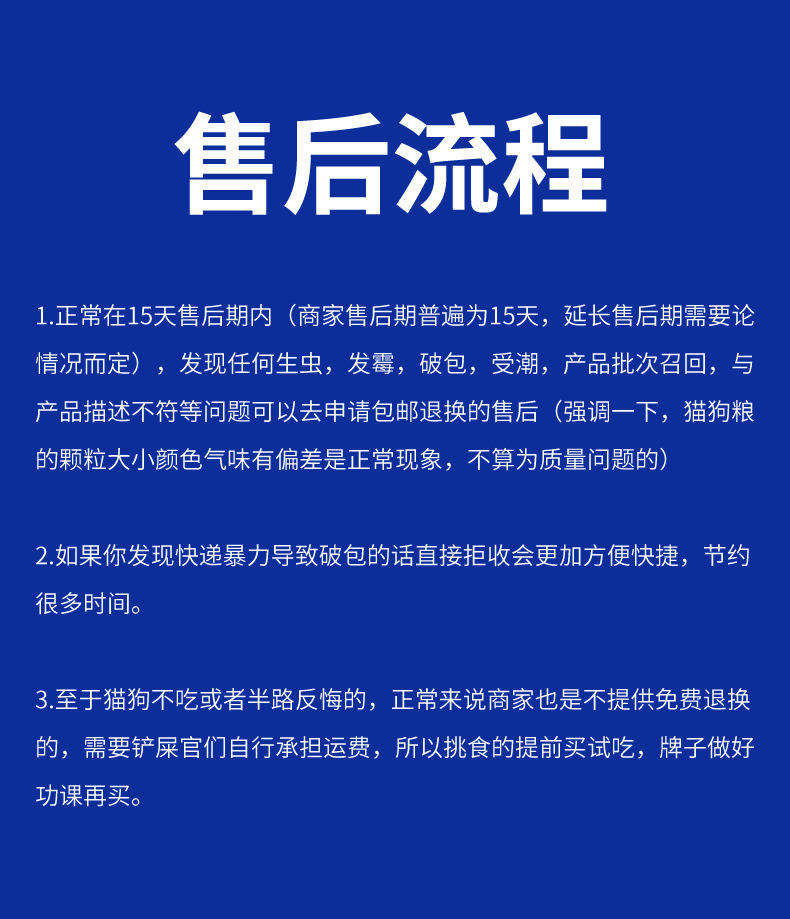 售后流程

1.正常在15天售后期内（商家售后期普遍为15天，延长售后期需要论情况而定），发现任何生虫，发霉，破包，受潮，产品批次召回，与产品描述不符等问题可以去申请包邮退换的售后（强调一下，猫狗粮的颗粒大小颜色气味有偏差是正常现象，不算为质量问题的）

2.如果你发现快递暴力导致破包的话直接拒收会更加方便快捷，节约很多时间。

3.至于猫狗不吃或者半路反悔的，正常来说商家也是不提供免费退换的，需要铲屎官们自行承担运费，所以挑食的提前买试吃，牌子做好功课再买。